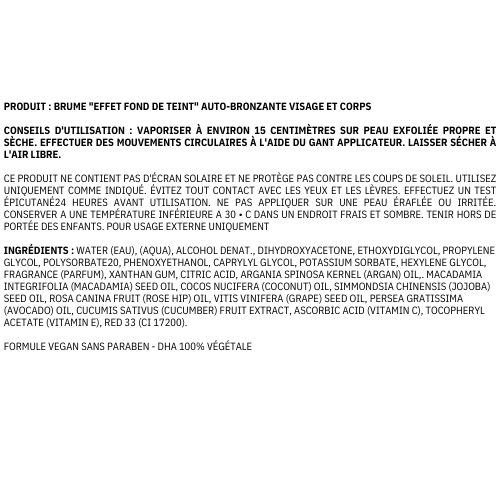 PRODUIT : BRUME "EFFET FOND DE TEINT" AUTO-BRONZANTE VISAGE ET CORPS

CONSEILS D'UTILISATION : VAPORISER À ENVIRON 15 CENTIMÈTRES SUR PEAU EXFOLIÉE PROPRE ET SÈCHE. EFFECTUER DES MOUVEMENTS CIRCULAIRES À L'AIDE DU GANT APPLICATEUR. LAISSER SÉCHER À L'AIR LIBRE.

CE PRODUIT NE CONTIENT PAS D'ÉCRAN SOLAIRE ET NE PROTÈGE PAS CONTRE LES COUPS DE SOLEIL. UTILISEZ UNIQUEMENT COMME INDIQUÉ. ÉVITEZ TOUT CONTACT AVEC LES YEUX ET LES LÈVRES. EFFECTUEZ UN TEST ÉPICUTANÉ24 HEURES AVANT UTILISATION. NE PAS APPLIQUER SUR UNE PEAU ÉRAFLÉE OU IRRITÉE. CONSERVER A UNE TEMPÉRATURE INFÉRIEURE A 30 • C DANS UN ENDROIT FRAIS ET SOMBRE. TENIR HORS DE PORTÉE DES ENFANTS. POUR USAGE EXTERNE UNIQUEMENT

INGRÉDIENTS : WATER (EAU), (AQUA), ALCOHOL DENAT., DIHYDROXYACETONE, ETHOXYDIGLYCOL, PROPYLENE GLYCOL, POLYSORBATE20, PHENOXYETHANOL, CAPRYLYL GLYCOL, POTASSIUM SORBATE, HEXYLENE GLYCOL, FRAGRANCE (PARFUM), XANTHAN GUM, CITRIC ACID, ARGANIA SPINOSA KERNEL (ARGAN) OIL,. MACADAMIA INTEGRIFOLIA (MACADAMIA) SEED OIL, COCOS NUCIFERA (COCONUT) OIL, SIMMONDSIA CHINENSIS (JOJOBA) SEED OIL, ROSA CANINA FRUIT (ROSE HIP) OIL, VITIS VINIFERA (GRAPE) SEED OIL, PERSEA GRATISSIMA (AVOCADO) OIL, CUCUMIS SATIVUS (CUCUMBER) FRUIT EXTRACT, ASCORBIC ACID (VITAMIN C), TOCOPHERYL ACETATE (VITAMIN E), RED 33 (CI 17200).

FORMULE VEGAN SANS PARABEN - DHA 100% VÉGÉTALE